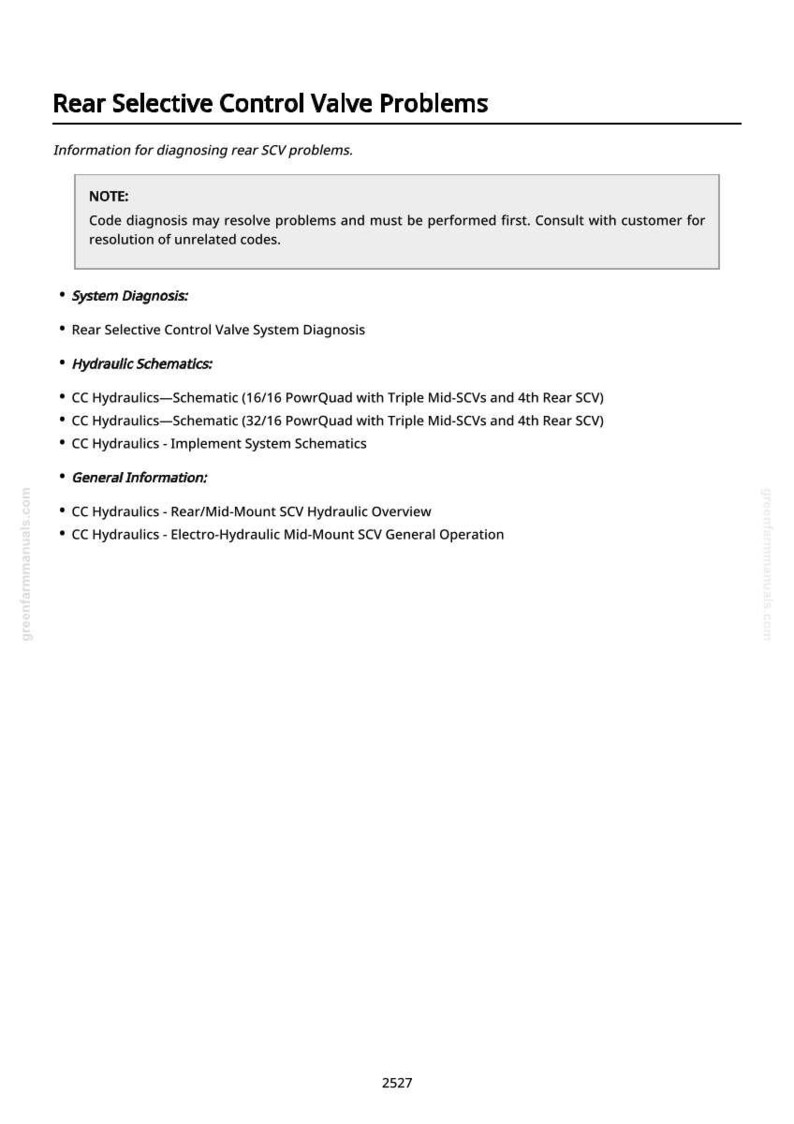 Rear Selective Control Valve Problems

Information for diagnosing rear SCV problems.

NOTE:
Code diagnosis may resolve problems and must be performed first. Consult with customer for resolution of unrelated codes.

• System Diagnosis:

• Rear Selective Control Valve System Diagnosis

• Hydraulic Schematics:

• CC Hydraulics—Schematic (16/16 PowrQuad with Triple Mid-SCVs and 4th Rear SCV)
• CC Hydraulics—Schematic (32/16 PowrQuad with Triple Mid-SCVs and 4th Rear SCV)
• CC Hydraulics - Implement System Schematics

• General Information:

• CC Hydraulics - Rear/Mid-Mount SCV Hydraulic Overview
• CC Hydraulics - Electro-Hydraulic Mid-Mount SCV General Operation

2527

greenfarmmanuals.com